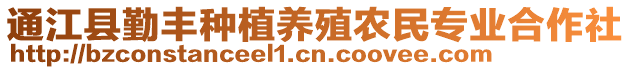 通江县勤丰种植养殖农民专业合作社
http://bzconstanceel1.cn.coovee.com